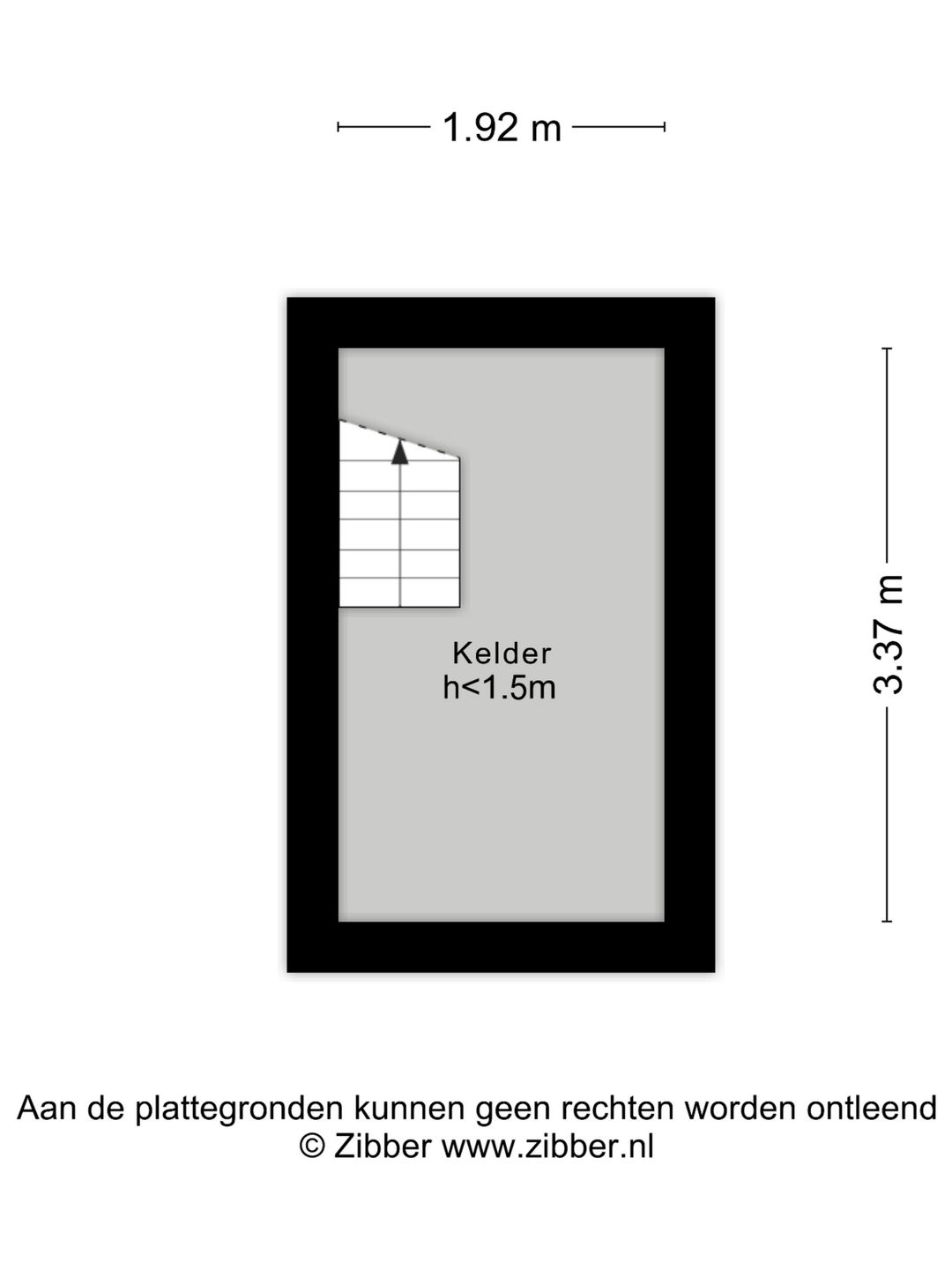 1.92 m

3.37 m

Kelder
h<1.5m

Aan de plattegronden kunnen geen rechten worden ontleend
© Zibber www.zibber.nl